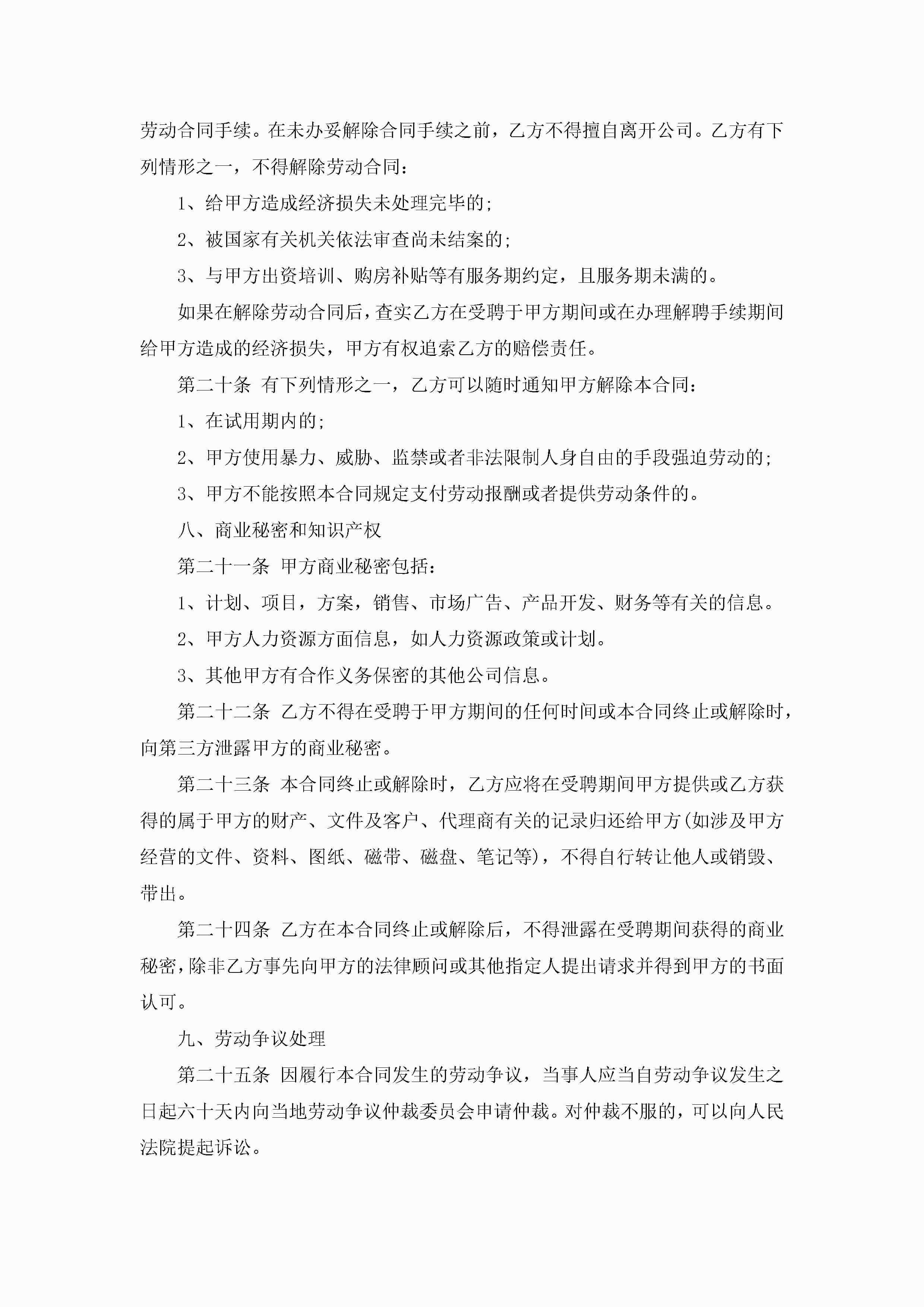 劳动合同手续。在未办妥解除合同手续之前，乙方不得擅自离开公司。乙方有下列情形之一，不得解除劳动合同：

1、给甲方造成经济损失未处理完毕的；

2、被国家有关机关依法审查尚未结案的；

3、与甲方出资培训、购房补贴等有服务期约定，且服务期未满的。

如果在解除劳动合同后，查实乙方在受聘于甲方期间或在办理解聘手续期间给甲方造成的经济损失，甲方有权追索乙方的赔偿责任。

第二十条 有下列情形之一，乙方可以随时通知甲方解除本合同：

1、在试用期内的；

2、甲方使用暴力、威胁、监禁或者非法限制人身自由的手段强迫劳动的；

3、甲方不能按照本合同规定支付劳动报酬或者提供劳动条件的。

八、商业秘密和知识产权

第二十一条 甲方商业秘密包括：

1、计划、项目，方案，销售、市场广告、产品开发、财务等有关的信息。

2、甲方人力资源方面信息，如人力资源政策或计划。

3、其他甲方有合作义务保密的其他公司信息。

第二十二条 乙方不得在受聘于甲方期间的任何时间或本合同终止或解除时，向第三方泄露甲方的商业秘密。

第二十三条 本合同终止或解除时，乙方应将在受聘期间甲方提供或乙方获得的属于甲方的财产、文件及客户、代理商有关的记录归还给甲方(如涉及甲方经营的文件、资料、图纸、磁带、磁盘、笔记等)，不得自行转让他人或销毁、带出。

第二十四条 乙方在本合同终止或解除后，不得泄露在受聘期间获得的商业秘密，除非乙方事先向甲方的法律顾问或其他指定人提出请求并得到甲方的书面认可。

九、劳动争议处理

第二十五条 因履行本合同发生的劳动争议，当事人应当自劳动争议发生之日起六十天内向当地劳动争议仲裁委员会申请仲裁。对仲裁不服的，可以向人民法院提起诉讼。